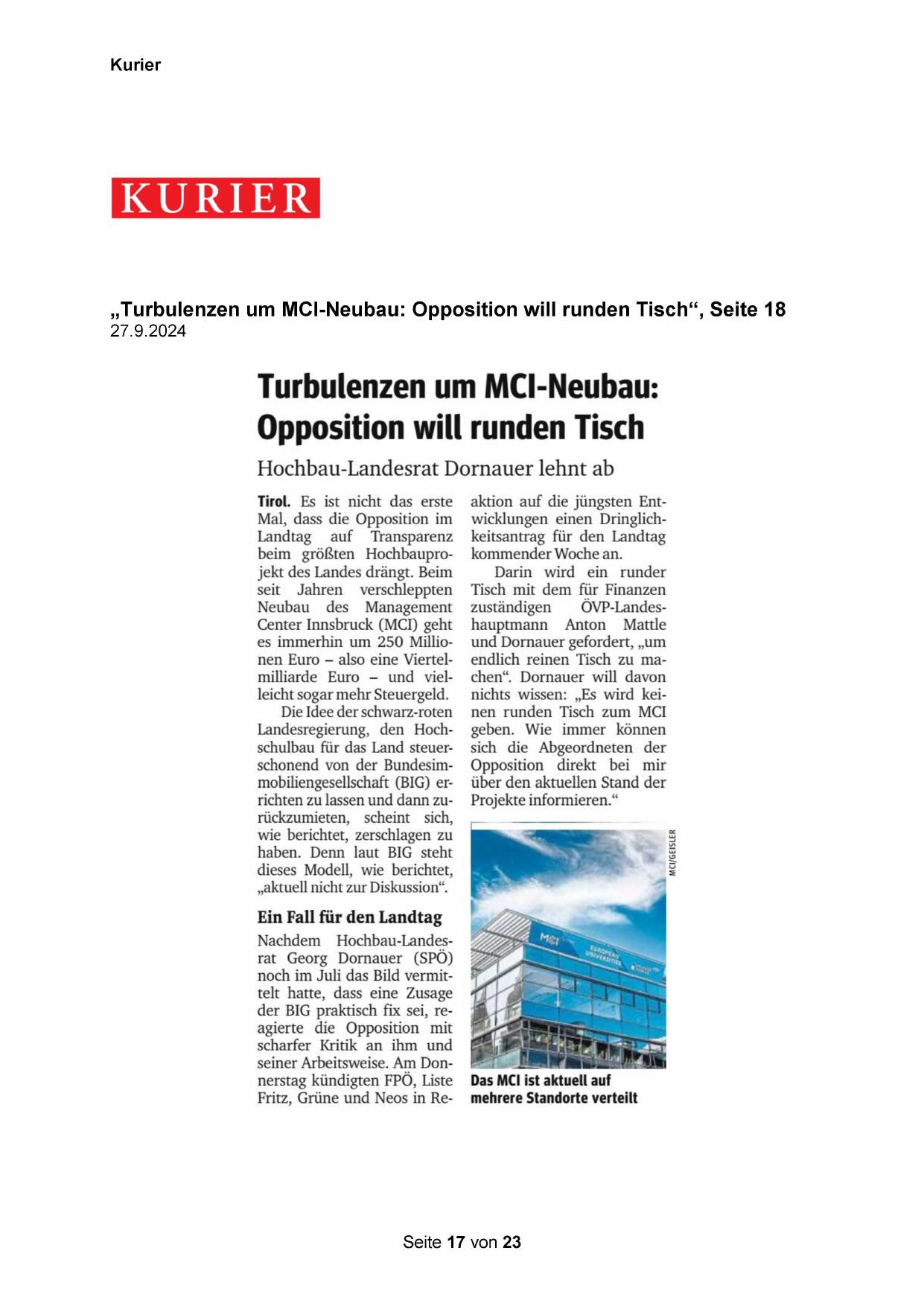 Kurier

KURIER

„Turbulenzen um MCI-Neubau: Opposition will runden Tisch“, Seite 18
27.9.2024

Turbulenzen um MCI-Neubau: Opposition will runden Tisch

Hochbau-Landesrat Dornauer lehnt ab

Tirol. Es ist nicht das erste Mal, dass die Opposition im Landtag auf Transparenz beim größten Hochbauprojekt des Landes drängt. Beim seit Jahren verschleppten Neubau des Management Center Innsbruck (MCI) geht es immerhin um 250 Millionen Euro – also eine Viertelmilliarde Euro – und vielleicht sogar mehr Steuergeld.

Die Idee der schwarz-roten Landesregierung, den Hochschulbau für das Land steuerschonend von der Bundesimmobiliengesellschaft (BIG) errichten zu lassen und dann zurückzumieten, scheint sich, wie berichtet, zerschlagen zu haben. Denn laut BIG steht dieses Modell, wie berichtet, „aktuell nicht zur Diskussion“.

Ein Fall für den Landtag

Nachdem Hochbau-Landesrat Georg Dornauer (SPÖ) noch im Juli das Bild vermittelt hatte, dass eine Zusage der BIG praktisch fix sei, reagierte die Opposition mit scharfer Kritik an ihm und seiner Arbeitsweise. Am Donnerstag kündigten FPÖ, Liste Fritz, Grüne und Neos in Reaktion auf die jüngsten Entwicklungen einen Dringlichkeitsantrag für den Landtag kommender Woche an.

Darin wird ein runder Tisch mit dem für Finanzen zuständigen ÖVP-Landeshauptmann Anton Mattle und Dornauer gefordert, „um endlich reinen Tisch zu machen“. Dornauer will davon nichts wissen: „Es wird keinen runden Tisch zum MCI geben. Wie immer können sich die Abgeordneten der Opposition direkt bei mir über den aktuellen Stand der Projekte informieren.“

MCI/GEISLER

MCI EUROPEAN UNIVERSITIES

Das MCI ist aktuell auf mehrere Standorte verteilt

Seite 17 von 23